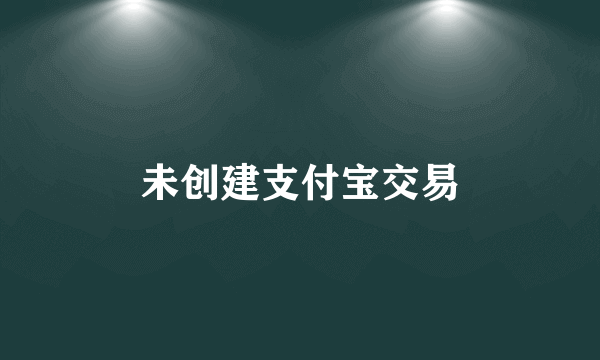 未创建支付宝交易